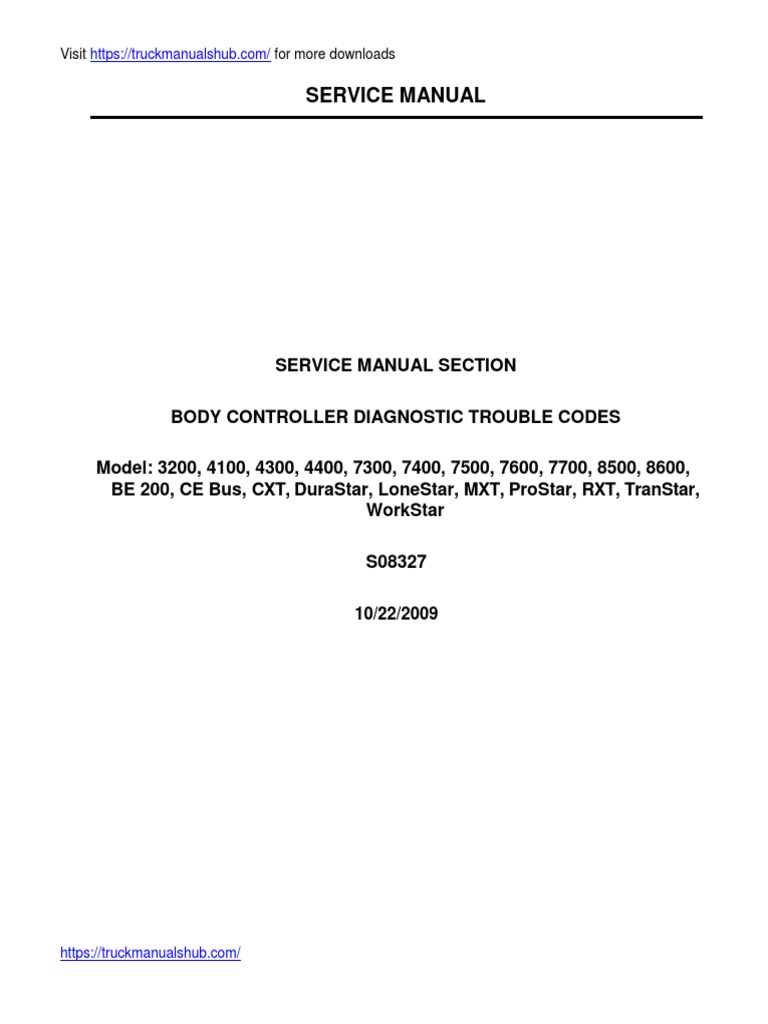 Visit https://truckmanualshub.com/ for more downloads

SERVICE MANUAL

SERVICE MANUAL SECTION

BODY CONTROLLER DIAGNOSTIC TROUBLE CODES

Model: 3200, 4100, 4300, 4400, 7300, 7400, 7500, 7600, 7700, 8500, 8600, BE 200, CE Bus, CXT, DuraStar, LoneStar, MXT, ProStar, RXT, TranStar, WorkStar

S08327

10/22/2009

https://truckmanualshub.com/